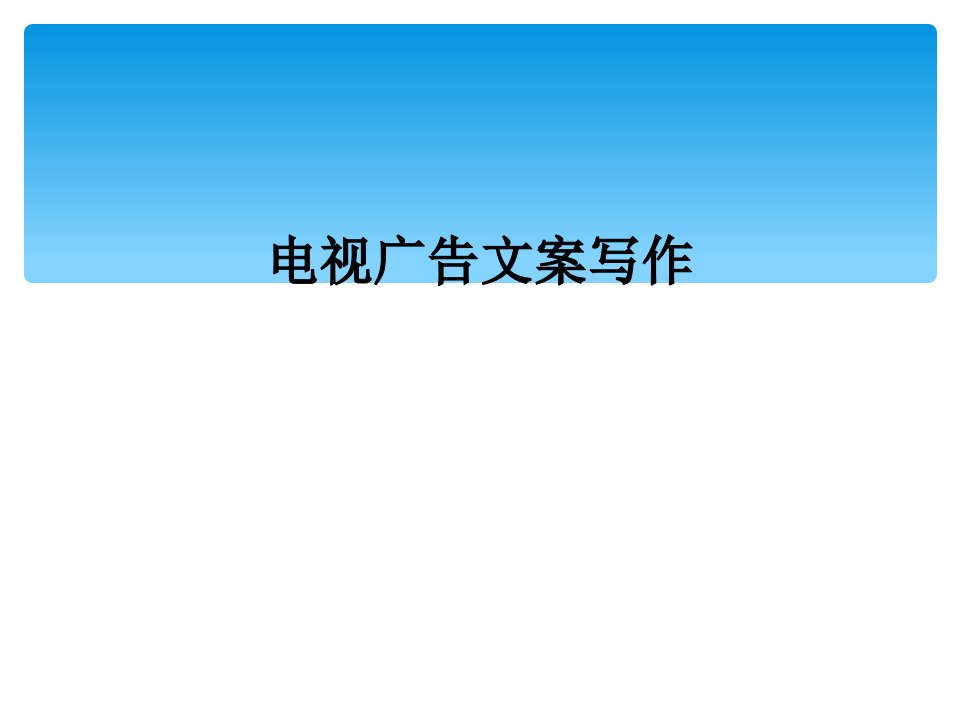 电视广告文案写作